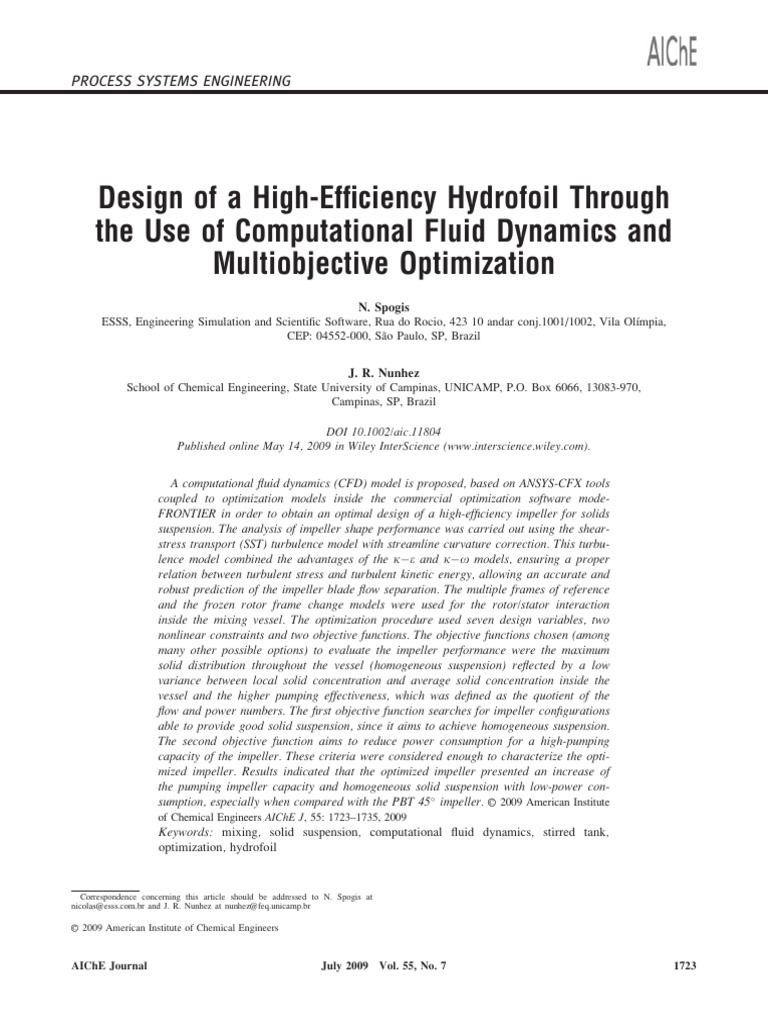 AIChE

PROCESS SYSTEMS ENGINEERING

Design of a High-Efficiency Hydrofoil Through the Use of Computational Fluid Dynamics and Multiobjective Optimization

N. Spogis
ESSS, Engineering Simulation and Scientific Software, Rua do Rocio, 423 10 andar conj.1001/1002, Vila Olímpia, CEP: 04552-000, São Paulo, SP, Brazil

J. R. Nunhez
School of Chemical Engineering, State University of Campinas, UNICAMP, P.O. Box 6066, 13083-970, Campinas, SP, Brazil

DOI 10.1002/aic.11804
Published online May 14, 2009 in Wiley InterScience (www.interscience.wiley.com).

A computational fluid dynamics (CFD) model is proposed, based on ANSYS-CFX tools coupled to optimization models inside the commercial optimization software modeFRONTIER in order to obtain an optimal design of a high-efficiency impeller for solids suspension. The analysis of impeller shape performance was carried out using the shear-stress transport (SST) turbulence model with streamline curvature correction. This turbulence model combined the advantages of the $\kappa-\varepsilon$ and $\kappa-\omega$ models, ensuring a proper relation between turbulent stress and turbulent kinetic energy, allowing an accurate and robust prediction of the impeller blade flow separation. The multiple frames of reference and the frozen rotor frame change models were used for the rotor/stator interaction inside the mixing vessel. The optimization procedure used seven design variables, two nonlinear constraints and two objective functions. The objective functions chosen (among many other possible options) to evaluate the impeller performance were the maximum solid distribution throughout the vessel (homogeneous suspension) reflected by a low variance between local solid concentration and average solid concentration inside the vessel and the higher pumping effectiveness, which was defined as the quotient of the flow and power numbers. The first objective function searches for impeller configurations able to provide good solid suspension, since it aims to achieve homogeneous suspension. The second objective function aims to reduce power consumption for a high-pumping capacity of the impeller. These criteria were considered enough to characterize the optimized impeller. Results indicated that the optimized impeller presented an increase of the pumping impeller capacity and homogeneous solid suspension with low-power consumption, especially when compared with the PBT 45° impeller. © 2009 American Institute of Chemical Engineers AIChE J, 55: 1723–1735, 2009
Keywords: mixing, solid suspension, computational fluid dynamics, stirred tank, optimization, hydrofoil

Correspondence concerning this article should be addressed to N. Spogis at nicolas@esss.com.br and J. R. Nunhez at nunhez@feq.unicamp.br

© 2009 American Institute of Chemical Engineers

AIChE Journal July 2009 Vol. 55, No. 7 1723